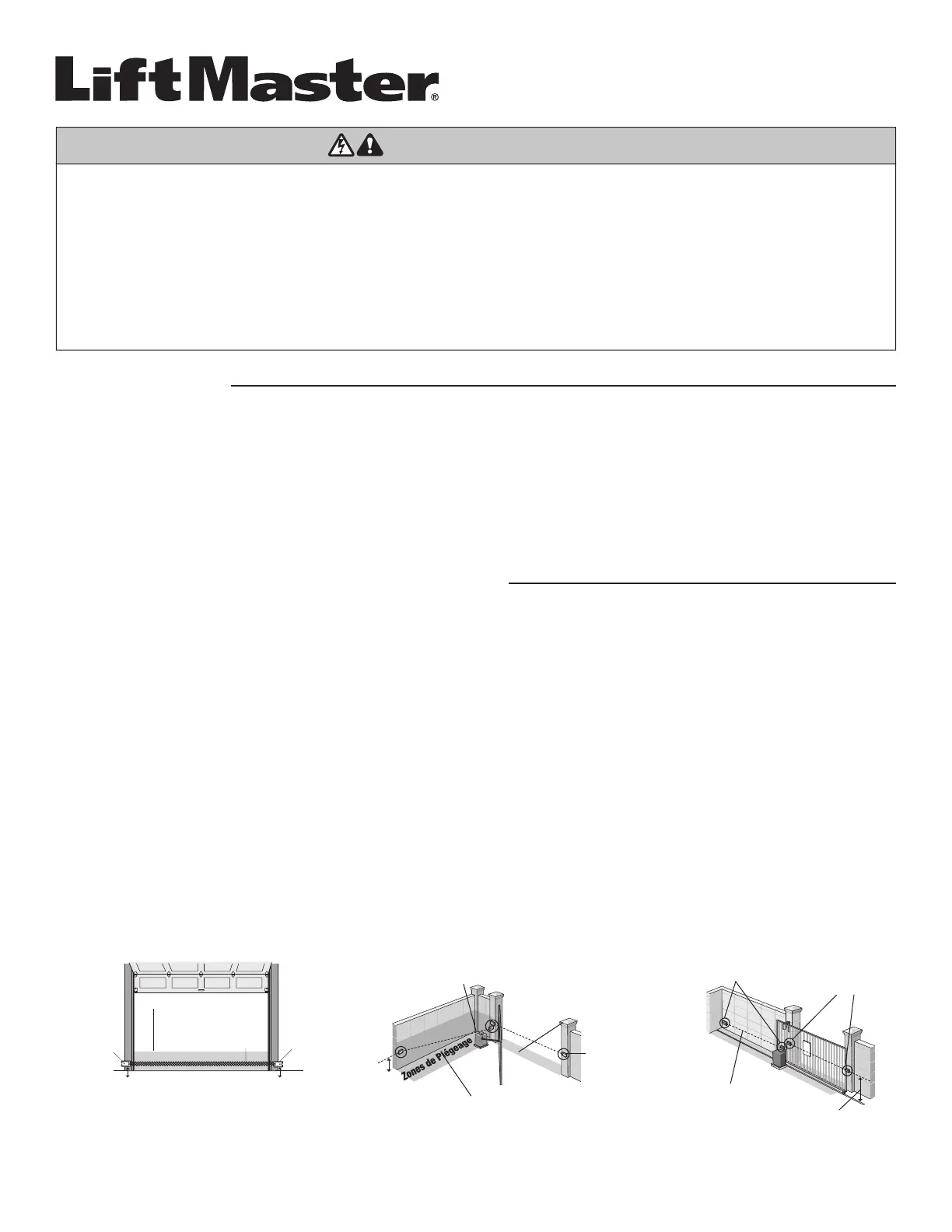 LiftMaster®

Zones de Piégeage